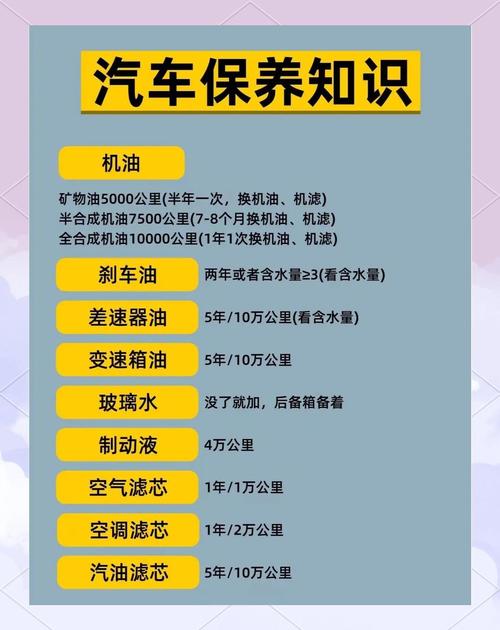 汽车保养知识

机油

矿物油5000公里(半年一次，换机油、机滤)
半合成机油7500公里(7-8个月换机油、机滤)
全合成机油10000公里(1年1次换机油、机滤)

刹车油 两年或者含水量≥3(看含水量)

差速器油 5年/10万公里(看含水量)

变速箱油 5年/10万公里

玻璃水 没了就加，后备箱备着

制动液 4万公里

空气滤芯 1年/1万公里

空调滤芯 1年/2万公里

汽油滤芯 5年/10万公里